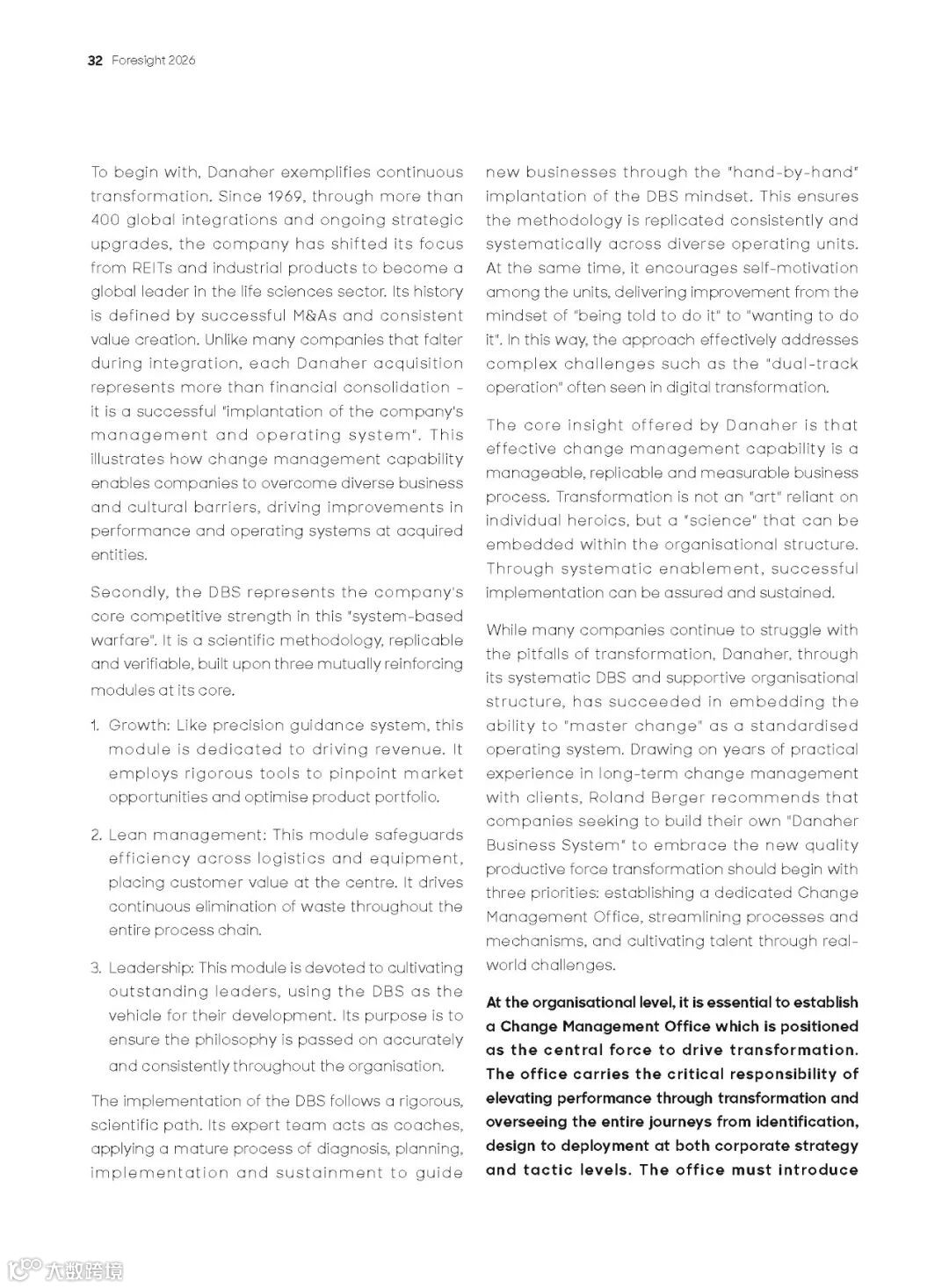 32 Foresight 2026

To begin with, Danaher exemplifies continuous transformation. Since 1969, through more than 400 global integrations and ongoing strategic upgrades, the company has shifted its focus from REITs and industrial products to become a global leader in the life sciences sector. Its history is defined by successful M&As and consistent value creation. Unlike many companies that falter during integration, each Danaher acquisition represents more than financial consolidation - it is a successful "implantation of the company's management and operating system". This illustrates how change management capability enables companies to overcome diverse business and cultural barriers, driving improvements in performance and operating systems at acquired entities.

Secondly, the DBS represents the company's core competitive strength in this "system-based warfare". It is a scientific methodology, replicable and verifiable, built upon three mutually reinforcing modules at its core.

1. Growth: Like precision guidance system, this module is dedicated to driving revenue. It employs rigorous tools to pinpoint market opportunities and optimise product portfolio.

2. Lean management: This module safeguards efficiency across logistics and equipment, placing customer value at the centre. It drives continuous elimination of waste throughout the entire process chain.

3. Leadership: This module is devoted to cultivating outstanding leaders, using the DBS as the vehicle for their development. Its purpose is to ensure the philosophy is passed on accurately and consistently throughout the organisation.

The implementation of the DBS follows a rigorous, scientific path. Its expert team acts as coaches, applying a mature process of diagnosis, planning, implementation and sustainment to guide new businesses through the "hand-by-hand" implantation of the DBS mindset. This ensures the methodology is replicated consistently and systematically across diverse operating units. At the same time, it encourages self-motivation among the units, delivering improvement from the mindset of "being told to do it" to "wanting to do it". In this way, the approach effectively addresses complex challenges such as the "dual-track operation" often seen in digital transformation.

The core insight offered by Danaher is that effective change management capability is a manageable, replicable and measurable business process. Transformation is not an "art" reliant on individual heroics, but a "science" that can be embedded within the organisational structure. Through systematic enablement, successful implementation can be assured and sustained.

While many companies continue to struggle with the pitfalls of transformation, Danaher, through its systematic DBS and supportive organisational structure, has succeeded in embedding the ability to "master change" as a standardised operating system. Drawing on years of practical experience in long-term change management with clients, Roland Berger recommends that companies seeking to build their own "Danaher Business System" to embrace the new quality productive force transformation should begin with three priorities: establishing a dedicated Change Management Office, streamlining processes and mechanisms, and cultivating talent through real-world challenges.

At the organisational level, it is essential to establish a Change Management Office which is positioned as the central force to drive transformation. The office carries the critical responsibility of elevating performance through transformation and overseeing the entire journeys from identification, design to deployment at both corporate strategy and tactic levels. The office must introduce

大数跨境